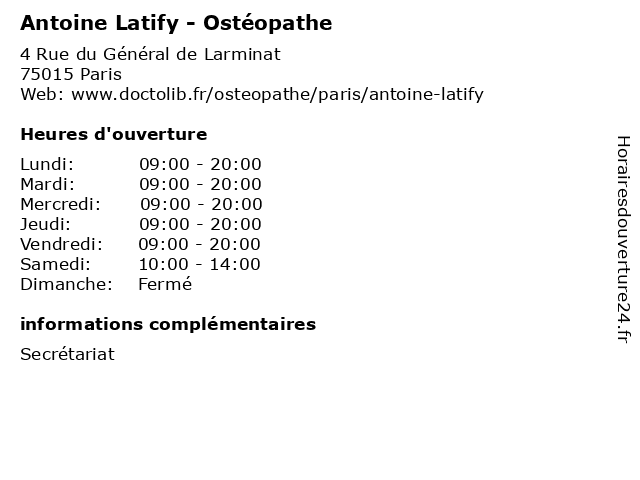 Antoine Latify - Ostéopathe

4 Rue du Général de Larminat
75015 Paris
Web: www.doctolib.fr/osteopathe/paris/antoine-latify

Heures d'ouverture

| Lundi: | 09:00 - 20:00 |
|---|---|
| Mardi: | 09:00 - 20:00 |
| Mercredi: | 09:00 - 20:00 |
| Jeudi: | 09:00 - 20:00 |
| Vendredi: | 09:00 - 20:00 |
| Samedi: | 10:00 - 14:00 |
| Dimanche: | Fermé |

informations complémentaires

Secrétariat

Horairesdouverture24.fr